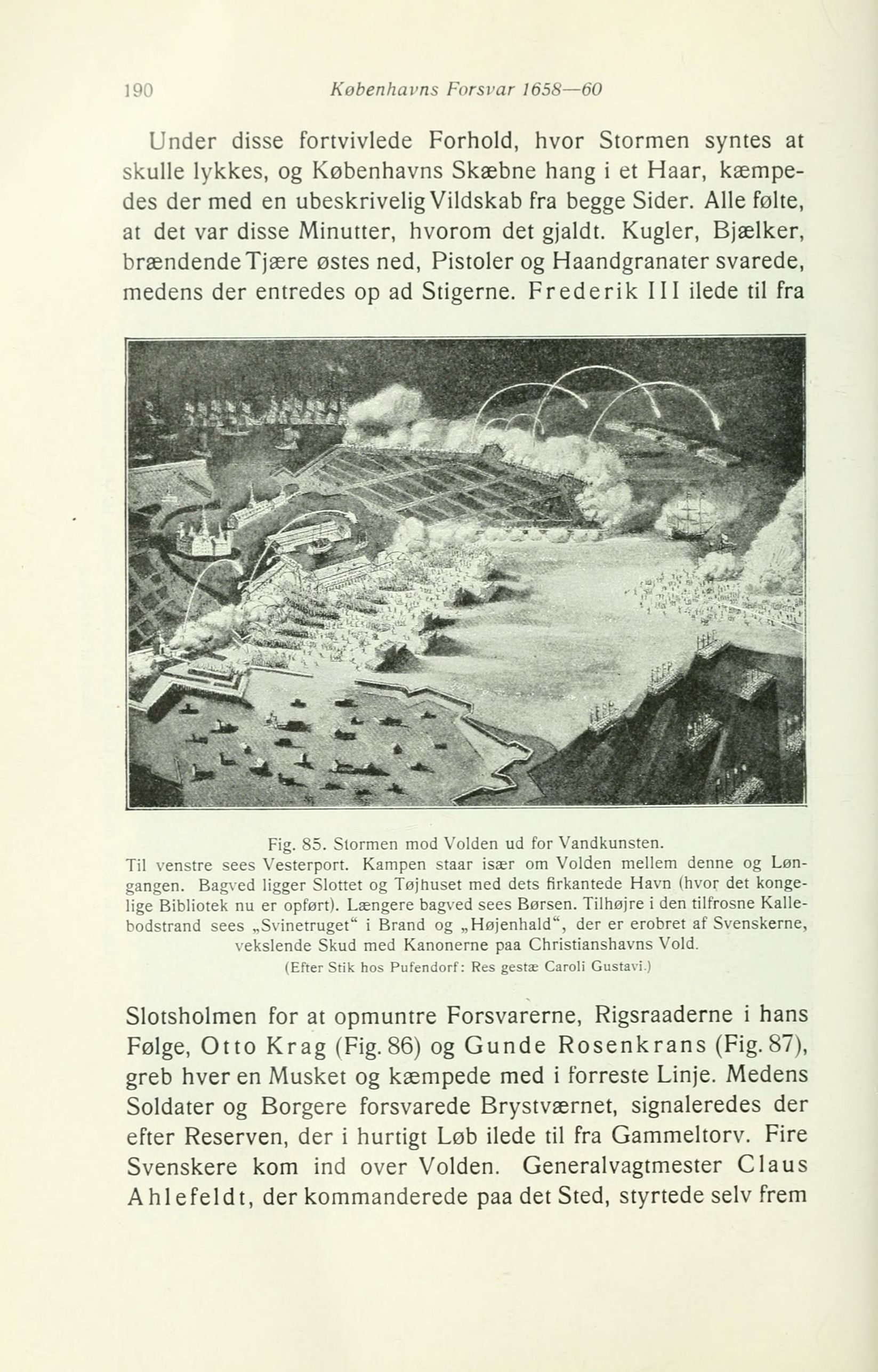 190 Københavns Forsvar 1658—60

Under disse fortvivlede Forhold, hvor Stormen syntes at skulle lykkes, og Københavns Skæbne hang i et Haar, kæmpedes der med en ubeskrivelig Vildskab fra begge Sider. Alle følte, at det var disse Minutter, hvorom det gjaldt. Kugler, Bjælker, brændende Tjære østes ned, Pistoler og Haandgranater svarede, medens der entredes op ad Stigerne. Frederik III ilede til fra

Fig. 85. Stormen mod Volden ud for Vandkunsten.
Til venstre sees Vesterport. Kampen staar især om Volden mellem denne og Løngangen. Bagved ligger Slottet og Tøjhuset med dets firkantede Havn (hvor det kongelige Bibliotek nu er opført). Længere bagved sees Børsen. Tilhøjre i den tilfrosne Kallebodstrand sees „Svinetruget“ i Brand og „Højenhald“, der er erobret af Svenskerne, vekslende Skud med Kanonerne paa Christianshavns Vold.
(Efter Stik hos Pufendorf: Res gestæ Caroli Gustavi.)

Slotsholmen for at opmuntre Forsvarerne, Rigsraaderne i hans Følge, Otto Krag (Fig. 86) og Gunde Rosenkrans (Fig. 87), greb hver en Musket og kæmpede med i forreste Linje. Medens Soldater og Borgere forsvarede Brystværnet, signaleredes der efter Reserven, der i hurtigt Løb ilede til fra Gammeltorv. Fire Svenskere kom ind over Volden. Generalvagtmester Claus Ahlefeldt, der kommanderede paa det Sted, styrtede selv frem